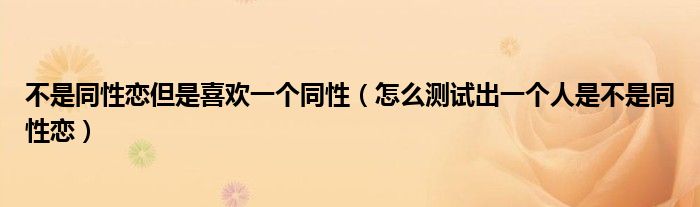 不是同性恋但是喜欢一个同性（怎么测试出一个人是不是同性恋）